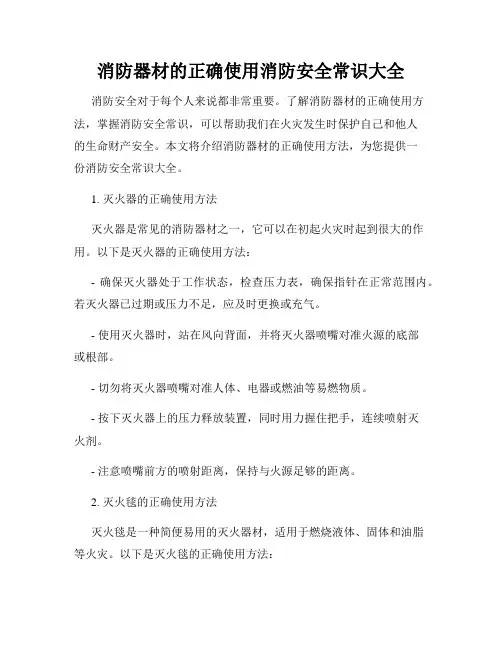 消防器材的正确使用消防安全常识大全

消防安全对于每个人来说都非常重要。了解消防器材的正确使用方法，掌握消防安全常识，可以帮助我们在火灾发生时保护自己和他人的生命财产安全。本文将介绍消防器材的正确使用方法，为您提供一份消防安全常识大全。

1. 灭火器的正确使用方法

灭火器是常见的消防器材之一，它可以在初起火灾时起到很大的作用。以下是灭火器的正确使用方法：

- 确保灭火器处于工作状态，检查压力表，确保指针在正常范围内。若灭火器已过期或压力不足，应及时更换或充气。

- 使用灭火器时，站在风向背面，并将灭火器喷嘴对准火源的底部或根部。

- 切勿将灭火器喷嘴对准人体、电器或燃油等易燃物质。

- 按下灭火器上的压力释放装置，同时用力握住把手，连续喷射灭火剂。

- 注意喷嘴前方的喷射距离，保持与火源足够的距离。

2. 灭火毯的正确使用方法

灭火毯是一种简便易用的灭火器材，适用于燃烧液体、固体和油脂等火灾。以下是灭火毯的正确使用方法：